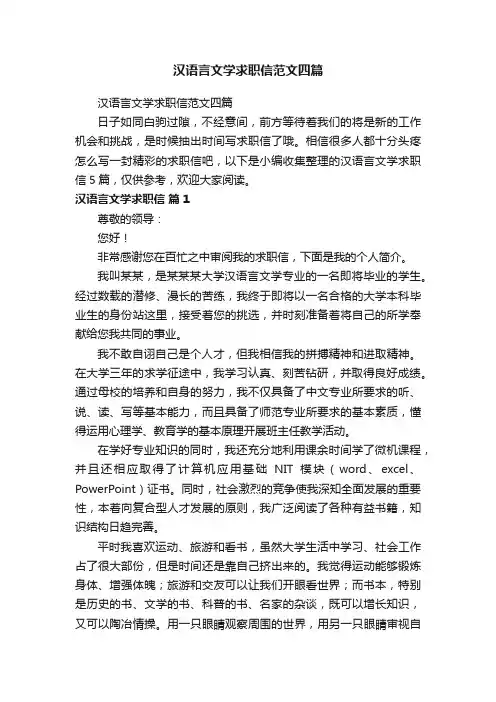 汉语言文学求职信范文四篇

汉语言文学求职信范文四篇

日子如同白驹过隙，不经意间，前方等待着我们的将是新的工作机会和挑战，是时候抽出时间写求职信了哦。相信很多人都十分头疼怎么写一封精彩的求职信吧，以下是小编收集整理的汉语言文学求职信5篇，仅供参考，欢迎大家阅读。

汉语言文学求职信 篇1

尊敬的领导：

您好！

非常感谢您在百忙之中审阅我的求职信，下面是我的个人简介。

我叫某某，是某某某大学汉语言文学专业的一名即将毕业的学生。经过数载的潜修、漫长的苦练，我终于即将以一名合格的大学本科毕业生的身份站这里，接受着您的挑选，并时刻准备着将自己的所学奉献给您我共同的事业。

我不敢自诩自己是个人才，但我相信我的拼搏精神和进取精神。在大学三年的求学征途中，我学习认真、刻苦钻研，并取得良好成绩。通过母校的培养和自身的努力，我不仅具备了中文专业所要求的听、说、读、写等基本能力，而且具备了师范专业所要求的基本素质，懂得运用心理学、教育学的基本原理开展班主任教学活动。

在学好专业知识的同时，我还充分地利用课余时间学了微机课程，并且还相应取得了计算机应用基础 NIT 模块（word、excel、PowerPoint）证书。同时，社会激烈的竞争使我深知全面发展的重要性，本着向复合型人才发展的原则，我广泛阅读了各种有益书籍，知识结构日趋完善。

平时我喜欢运动、旅游和看书，虽然大学生活中学习、社会工作占了很大部份，但是时间还是靠自己挤出来的。我觉得运动能够锻炼身体、增强体魄；旅游和交友可以让我们开眼看世界；而书本，特别是历史的书、文学的书、科普的书、名家的杂谈，既可以增长知识，又可以陶冶情操。用一只眼睛观察周围的世界，用另一只眼睛审视自